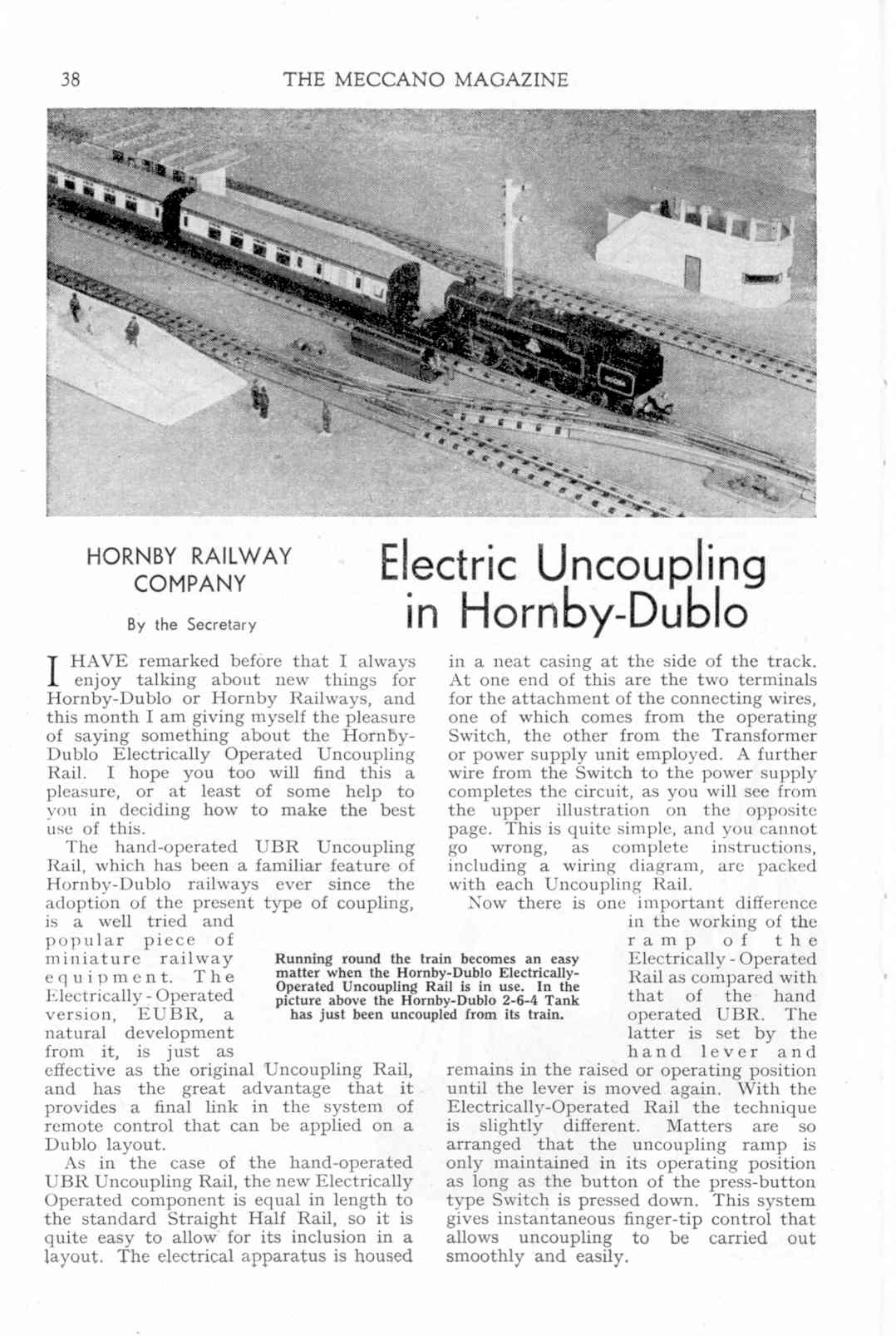 38 THE MECCANO MAGAZINE

HORNBY RAILWAY COMPANY

By the Secretary

Electric Uncoupling in Hornby-Dublo

I HAVE remarked before that I always enjoy talking about new things for Hornby-Dublo or Hornby Railways, and this month I am giving myself the pleasure of saying something about the Hornby-Dublo Electrically Operated Uncoupling Rail. I hope you too will find this a pleasure, or at least of some help to you in deciding how to make the best use of this.

The hand-operated UBR Uncoupling Rail, which has been a familiar feature of Hornby-Dublo railways ever since the adoption of the present type of coupling, is a well tried and popular piece of miniature railway equipment. The Electrically-Operated version, EUBR, a natural development from it, is just as effective as the original Uncoupling Rail, and has the great advantage that it provides a final link in the system of remote control that can be applied on a Dublo layout.

As in the case of the hand-operated UBR Uncoupling Rail, the new Electrically Operated component is equal in length to the standard Straight Half Rail, so it is quite easy to allow for its inclusion in a layout. The electrical apparatus is housed in a neat casing at the side of the track. At one end of this are the two terminals for the attachment of the connecting wires, one of which comes from the operating Switch, the other from the Transformer or power supply unit employed. A further wire from the Switch to the power supply completes the circuit, as you will see from the upper illustration on the opposite page. This is quite simple, and you cannot go wrong, as complete instructions, including a wiring diagram, are packed with each Uncoupling Rail.

Now there is one important difference in the working of the ramp of the Electrically-Operated Rail as compared with that of the hand operated UBR. The latter is set by the hand lever and remains in the raised or operating position until the lever is moved again. With the Electrically-Operated Rail the technique is slightly different. Matters are so arranged that the uncoupling ramp is only maintained in its operating position as long as the button of the press-button type Switch is pressed down. This system gives instantaneous finger-tip control that allows uncoupling to be carried out smoothly and easily.

Running round the train becomes an easy matter when the Hornby-Dublo Electrically-Operated Uncoupling Rail is in use. In the picture above the Hornby-Dublo 2-6-4 Tank has just been uncoupled from its train.